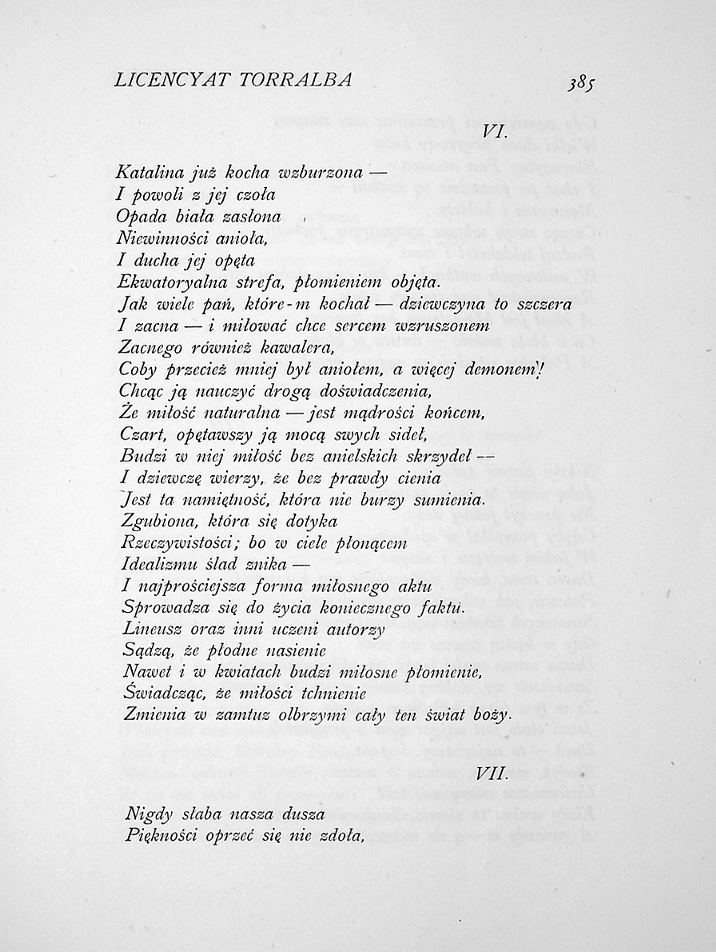 LICENCYAT TORRALBA

385

VI.

Katalina już kocha wzburzona —
I powoli z jej czoła
Opada biała zasłona
Niewinności anioła,
I ducha jej opęta
Ekwatoryalna strefa, płomieniem objęta.
Jak wiele pań, które-m kochał — dziewczyna to szczera
I zacna — i miłować chce sercem wzruszonem
Zacnego również kawalera,
Coby przecież mniej był aniołem, a więcej demonem!
Chcąc ją nauczyć drogą doświadczenia,
Że miłość naturalna — jest mądrości końcem,
Czart, opętawszy ją mocą swych sideł,
Budzi w niej miłość bez anielskich skrzydeł —
I dziewczę wierzy, że bez prawdy cienia
Jest ta namiętność, która nie burzy sumienia.
Zgubiona, która się dotyka
Rzeczywistości; bo w ciele płonącem
Idealizmu ślad znika —
I najprościejsza forma miłosnego aktu
Sprowadza się do życia koniecznego faktu.
Lineusz oraz inni uczeni autorzy
Sądzą, że płodne nasienie
Nawet i w kwiatach budzi miłosne płomienie,
Świadcząc, że miłości tchnienie
Zmienia w zamtuz olbrzymi cały ten świat boży.

VII.

Nigdy słaba nasza dusza
Piękności oprzeć się nie zdoła,